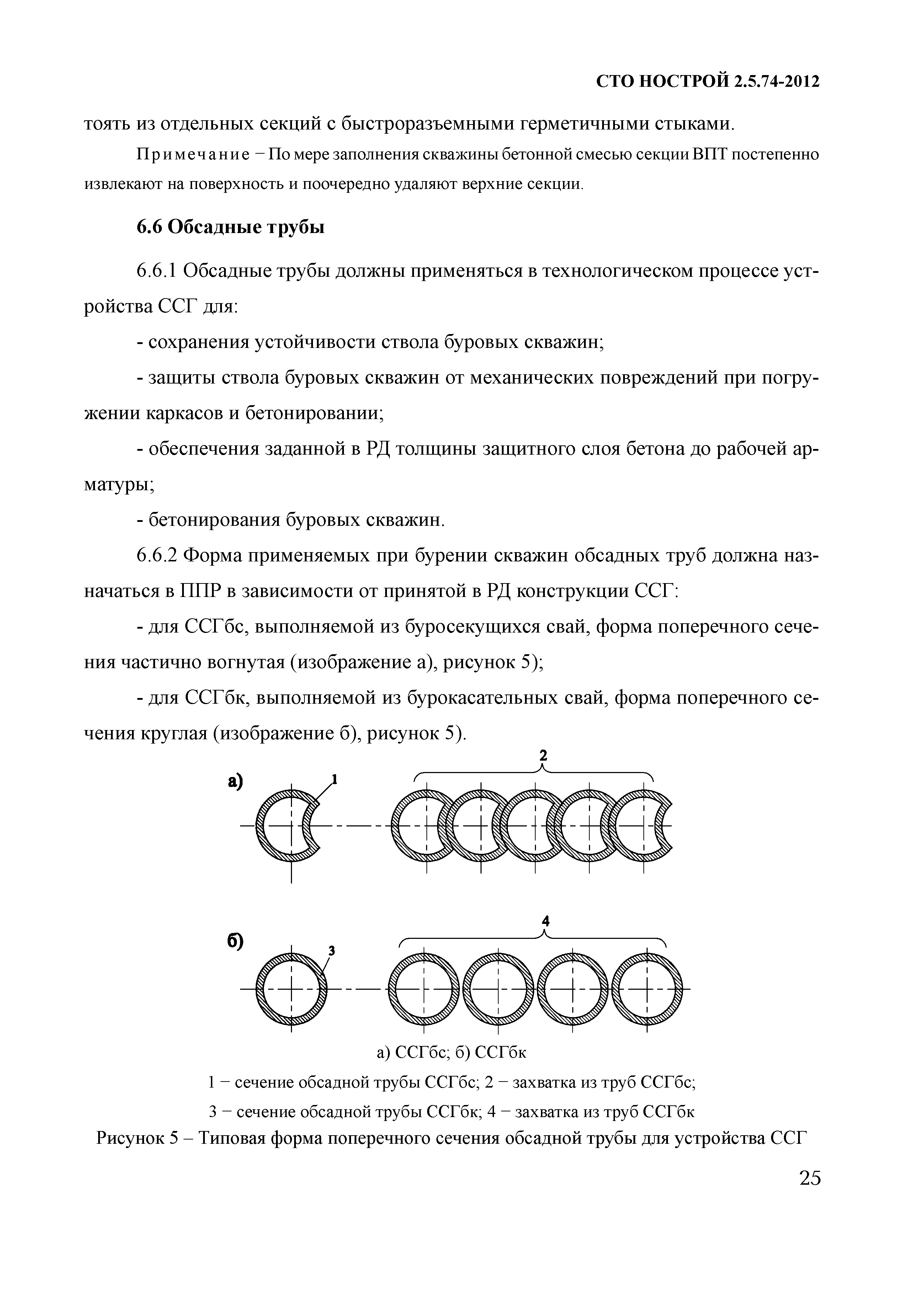 СТО НОСТРОЙ 2.5.74-2012

тоять из отдельных секций с быстроразъемными герметичными стыками.

Примечание − По мере заполнения скважины бетонной смесью секции ВПТ постепенно извлекают на поверхность и поочередно удаляют верхние секции.

6.6 Обсадные трубы

6.6.1 Обсадные трубы должны применяться в технологическом процессе устройства ССГ для:

- сохранения устойчивости ствола буровых скважин;

- защиты ствола буровых скважин от механических повреждений при погружении каркасов и бетонировании;

- обеспечения заданной в РД толщины защитного слоя бетона до рабочей арматуры;

- бетонирования буровых скважин.

6.6.2 Форма применяемых при бурении скважин обсадных труб должна назначаться в ППР в зависимости от принятой в РД конструкции ССГ:

- для ССГбс, выполняемой из буросекущихся свай, форма поперечного сечения частично вогнутая (изображение а), рисунок 5);

- для ССГбк, выполняемой из бурокасательных свай, форма поперечного сечения круглая (изображение б), рисунок 5).

а)

1

2

б)

3

4

а) ССГбс; б) ССГбк

1 − сечение обсадной трубы ССГбс; 2 − захватка из труб ССГбс;

3 − сечение обсадной трубы ССГбк; 4 − захватка из труб ССГбк

Рисунок 5 – Типовая форма поперечного сечения обсадной трубы для устройства ССГ

25